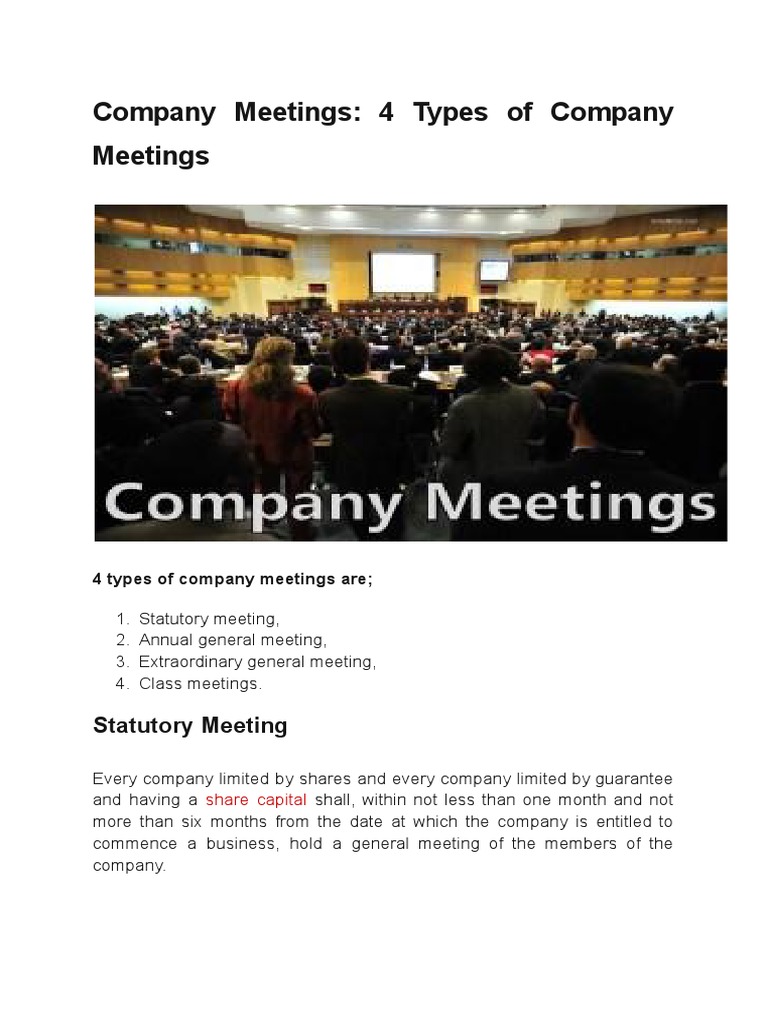 Company Meetings: 4 Types of Company Meetings

Company Meetings

4 types of company meetings are;

1. Statutory meeting,
2. Annual general meeting,
3. Extraordinary general meeting,
4. Class meetings.

Statutory Meeting

Every company limited by shares and every company limited by guarantee and having a share capital shall, within not less than one month and not more than six months from the date at which the company is entitled to commence a business, hold a general meeting of the members of the company.